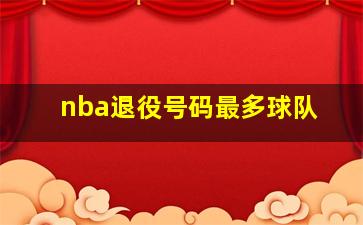 nba退役号码最多球队